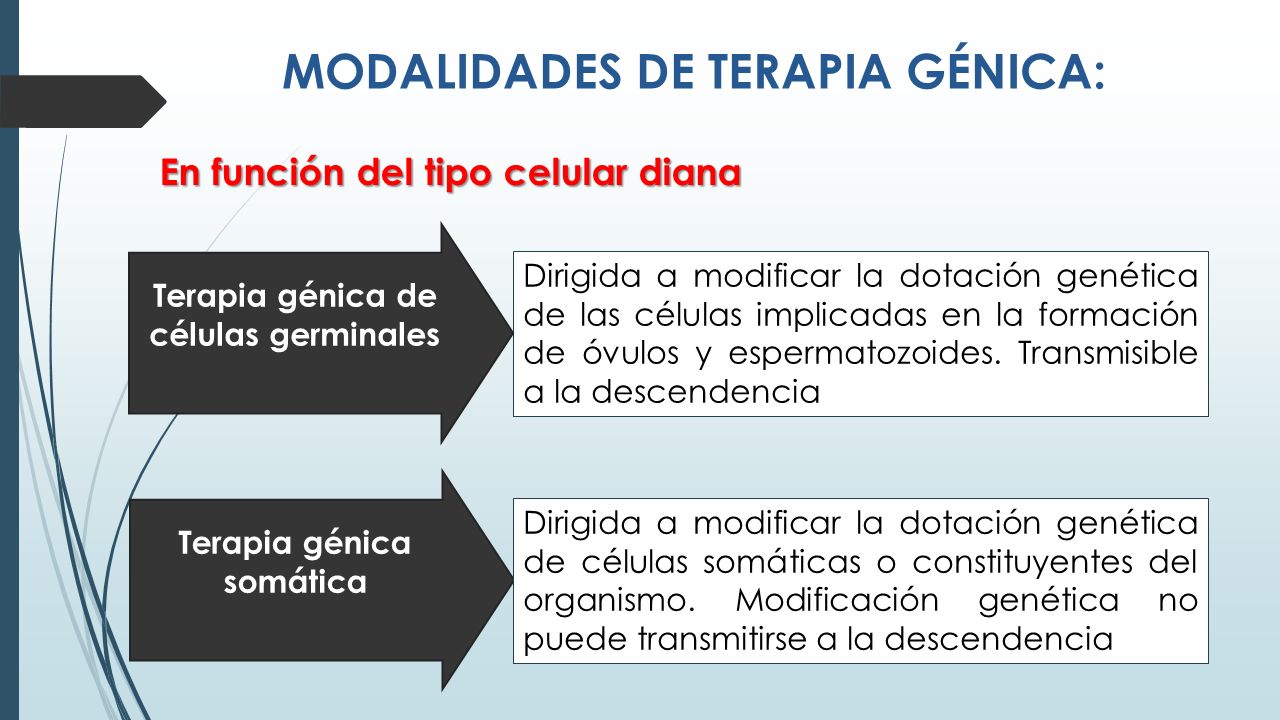 MODALIDADES DE TERAPIA GÉNICA:

En función del tipo celular diana

Terapia génica de células germinales

Dirigida a modificar la dotación genética de las células implicadas en la formación de óvulos y espermatozoides. Transmisible a la descendencia

Terapia génica somática

Dirigida a modificar la dotación genética de células somáticas o constituyentes del organismo. Modificación genética no puede transmitirse a la descendencia